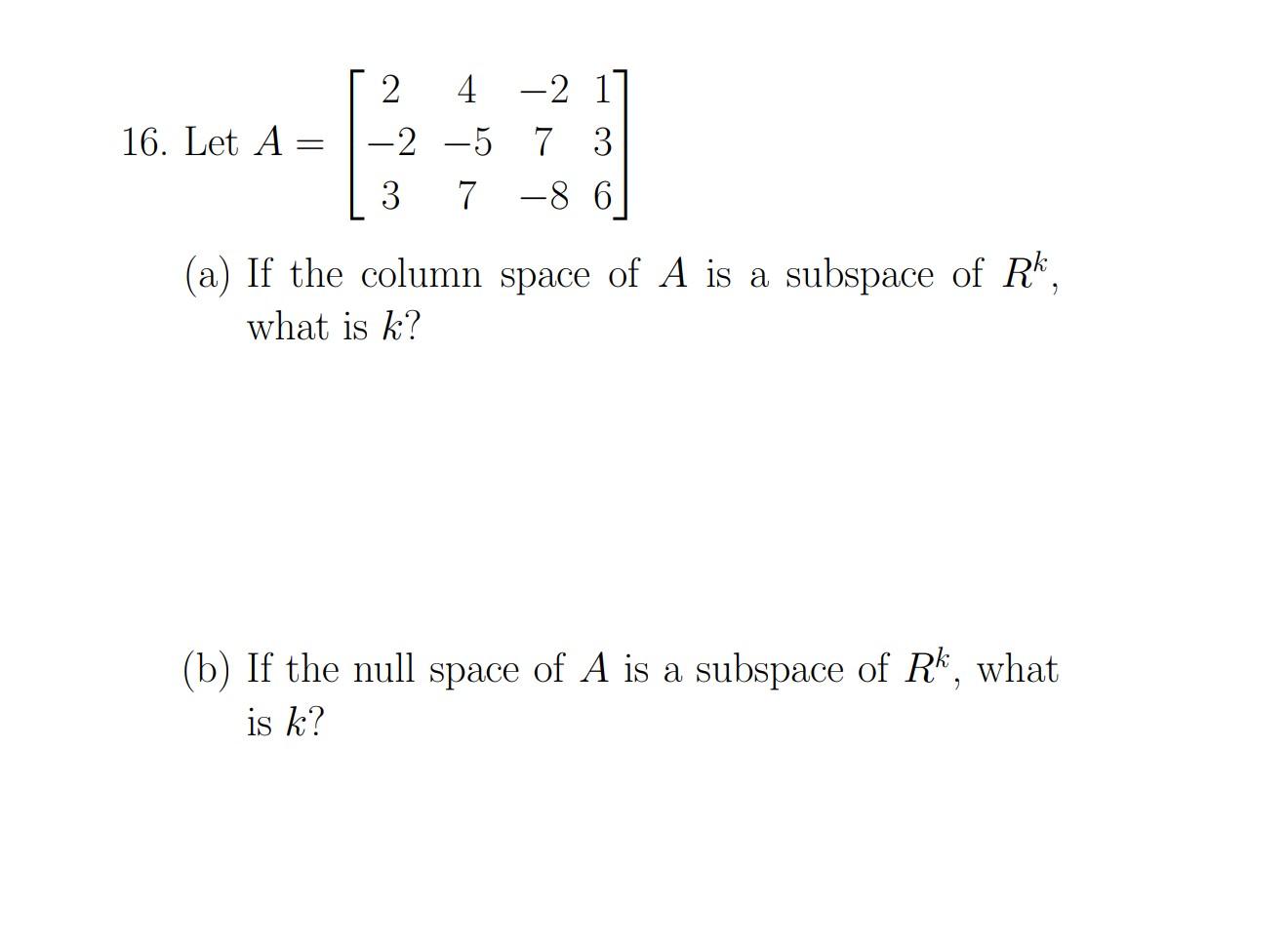 16. Let $A = \begin{bmatrix} 2 & 4 & -2 & 1 \\ -2 & -5 & 7 & 3 \\ 3 & 7 & -8 & 6 \end{bmatrix}$

(a) If the column space of $A$ is a subspace of $R^k$, what is $k$?

(b) If the null space of $A$ is a subspace of $R^k$, what is $k$?